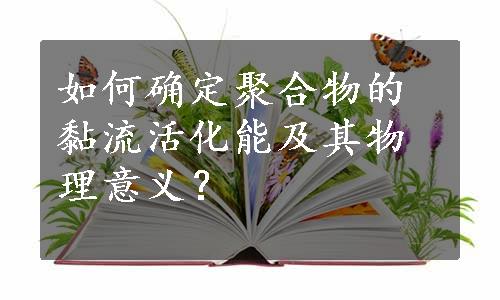 如何确定聚合物的黏流活化能及其物理意义？